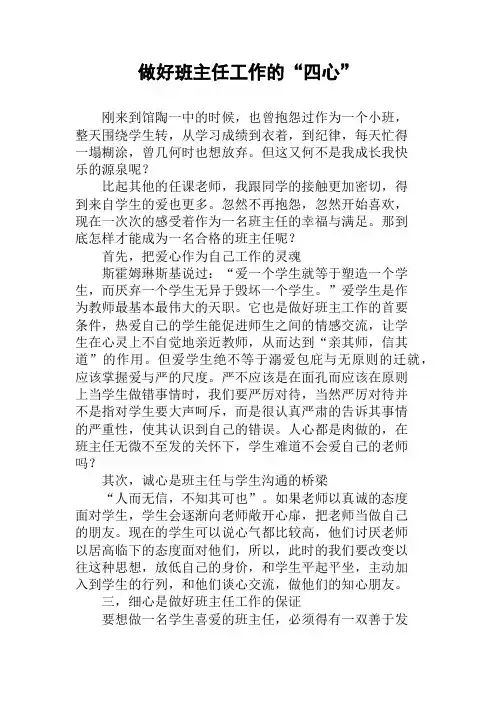 做好班主任工作的“四心”

刚来到馆陶一中的时候，也曾抱怨过作为一个小班，整天围绕学生转，从学习成绩到衣着，到纪律，每天忙得一塌糊涂，曾几何时也想放弃。但这又何不是我成长我快乐的源泉呢？

比起其他的任课老师，我跟同学的接触更加密切，得到来自学生的爱也更多。忽然不再抱怨，忽然开始喜欢，现在一次次的感受着作为一名班主任的幸福与满足。那到底怎样才能成为一名合格的班主任呢？

首先，把爱心作为自己工作的灵魂

斯霍姆琳斯基说过：“爱一个学生就等于塑造一个学生，而厌弃一个学生无异于毁坏一个学生。”爱学生是作为教师最基本最伟大的天职。它也是做好班主工作的首要条件，热爱自己的学生能促进师生之间的情感交流，让学生在心灵上不自觉地亲近教师，从而达到“亲其师，信其道”的作用。但爱学生绝不等于溺爱包庇与无原则的迁就，应该掌握爱与严的尺度。严不应该是在面孔而应该在原则上当学生做错事情时，我们要严厉对待，当然严厉对待并不是指对学生要大声呵斥，而是很认真严肃的告诉其事情的严重性，使其认识到自己的错误。人心都是肉做的，在班主任无微不至发的关怀下，学生难道不会爱自己的老师吗？

其次，诚心是班主任与学生沟通的桥梁

“人而无信，不知其可也”。如果老师以真诚的态度面对学生，学生会逐渐向老师敞开心扉，把老师当做自己的朋友。现在的学生可以说心气都比较高，他们讨厌老师以居高临下的态度面对他们，所以，此时的我们要改变以往这种思想，放低自己的身价，和学生平起平坐，主动加入到学生的行列，和他们谈心交流，做他们的知心朋友。

三，细心是做好班主任工作的保证

要想做一名学生喜爱的班主任，必须得有一双善于发